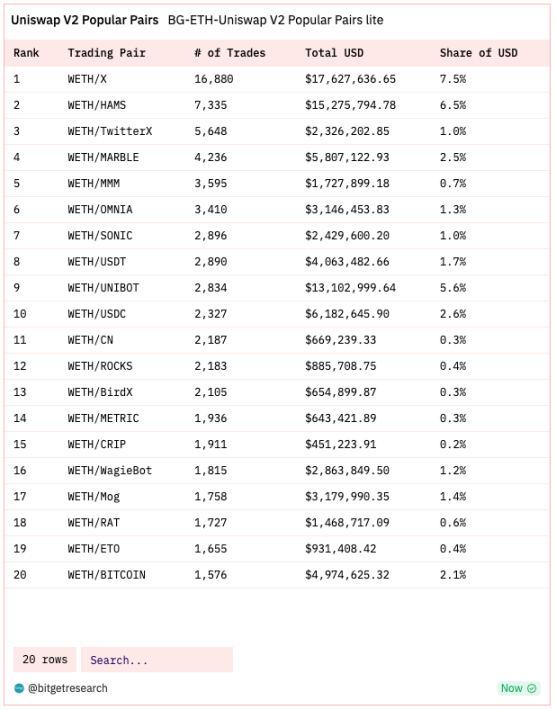 Uniswap V2 Popular Pairs BG-ETH-Uniswap V2 Popular Pairs lite

| Rank | Trading Pair | # of Trades | Total USD | Share of USD |
|---|---|---|---|---|
| 1 | WETH/X | 16,880 | $17,627,636.65 | 7.5% |
| 2 | WETH/HAMS | 7,335 | $15,275,794.78 | 6.5% |
| 3 | WETH/TwitterX | 5,648 | $2,326,202.85 | 1.0% |
| 4 | WETH/MARBLE | 4,236 | $5,807,122.93 | 2.5% |
| 5 | WETH/MMM | 3,595 | $1,727,899.18 | 0.7% |
| 6 | WETH/OMNIA | 3,410 | $3,146,453.83 | 1.3% |
| 7 | WETH/SONIC | 2,896 | $2,429,600.20 | 1.0% |
| 8 | WETH/USDT | 2,890 | $4,063,482.66 | 1.7% |
| 9 | WETH/UNIBOT | 2,834 | $13,102,999.64 | 5.6% |
| 10 | WETH/USDC | 2,327 | $6,182,645.90 | 2.6% |
| 11 | WETH/CN | 2,187 | $669,239.33 | 0.3% |
| 12 | WETH/ROCKS | 2,183 | $885,708.75 | 0.4% |
| 13 | WETH/BirdX | 2,105 | $654,899.87 | 0.3% |
| 14 | WETH/METRIC | 1,936 | $643,421.89 | 0.3% |
| 15 | WETH/CRIP | 1,911 | $451,223.91 | 0.2% |
| 16 | WETH/WagieBot | 1,815 | $2,863,849.50 | 1.2% |
| 17 | WETH/Mog | 1,758 | $3,179,990.35 | 1.4% |
| 18 | WETH/RAT | 1,727 | $1,468,717.09 | 0.6% |
| 19 | WETH/ETO | 1,655 | $931,408.42 | 0.4% |
| 20 | WETH/BITCOIN | 1,576 | $4,974,625.32 | 2.1% |

20 rows Search...

@bitgetresearch Now